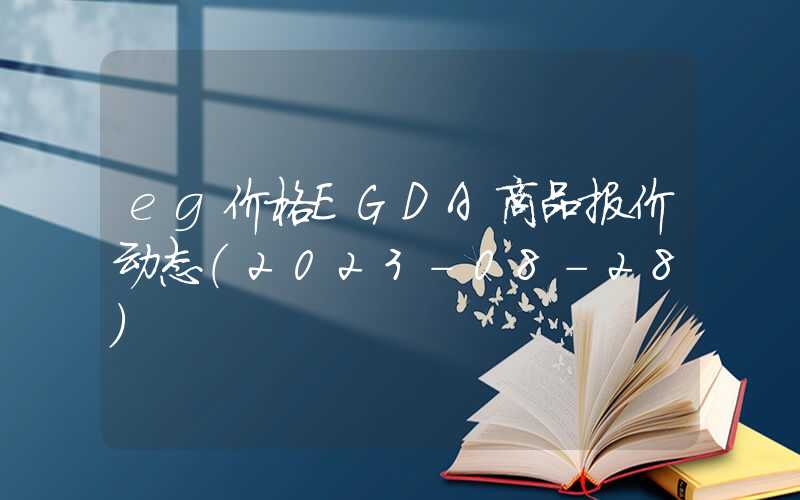 eg价格EGDA商品报价动态(2023-08-28)